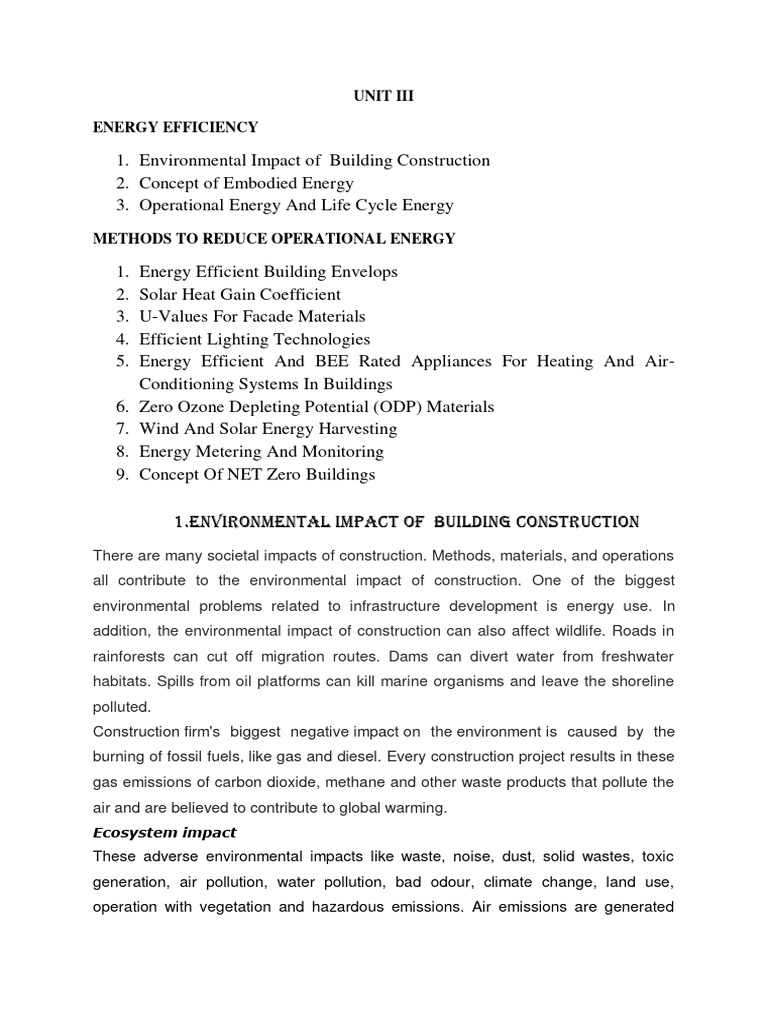 UNIT III

ENERGY EFFICIENCY

1. Environmental Impact of Building Construction
2. Concept of Embodied Energy
3. Operational Energy And Life Cycle Energy

METHODS TO REDUCE OPERATIONAL ENERGY

1. Energy Efficient Building Envelops
2. Solar Heat Gain Coefficient
3. U-Values For Facade Materials
4. Efficient Lighting Technologies
5. Energy Efficient And BEE Rated Appliances For Heating And Air-Conditioning Systems In Buildings
6. Zero Ozone Depleting Potential (ODP) Materials
7. Wind And Solar Energy Harvesting
8. Energy Metering And Monitoring
9. Concept Of NET Zero Buildings

1.ENVIRONMENTAL IMPACT OF BUILDING CONSTRUCTION

There are many societal impacts of construction. Methods, materials, and operations all contribute to the environmental impact of construction. One of the biggest environmental problems related to infrastructure development is energy use. In addition, the environmental impact of construction can also affect wildlife. Roads in rainforests can cut off migration routes. Dams can divert water from freshwater habitats. Spills from oil platforms can kill marine organisms and leave the shoreline polluted.
Construction firm's biggest negative impact on the environment is caused by the burning of fossil fuels, like gas and diesel. Every construction project results in these gas emissions of carbon dioxide, methane and other waste products that pollute the air and are believed to contribute to global warming.

Ecosystem impact

These adverse environmental impacts like waste, noise, dust, solid wastes, toxic generation, air pollution, water pollution, bad odour, climate change, land use, operation with vegetation and hazardous emissions. Air emissions are generated